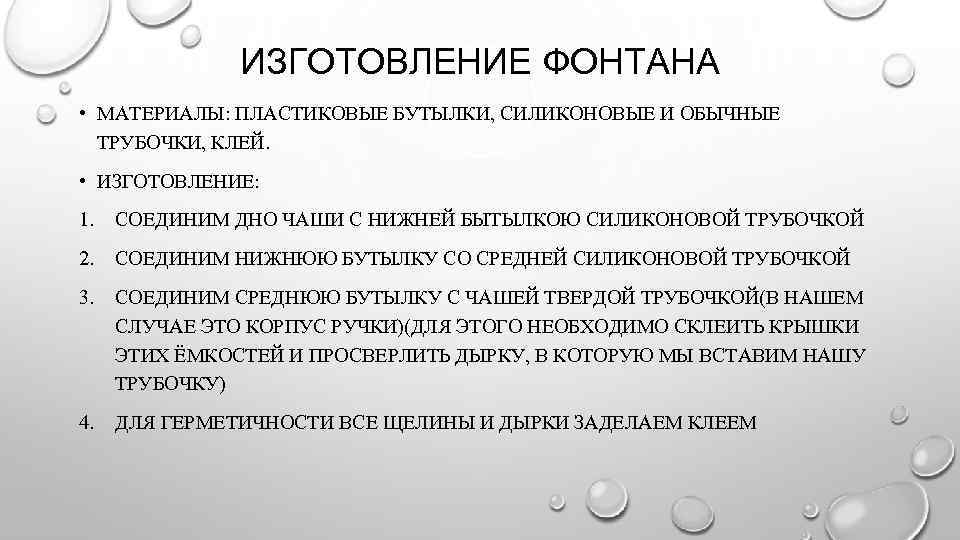 ИЗГОТОВЛЕНИЕ ФОНТАНА

• МАТЕРИАЛЫ: ПЛАСТИКОВЫЕ БУТЫЛКИ, СИЛИКОНОВЫЕ И ОБЫЧНЫЕ ТРУБОЧКИ, КЛЕЙ.

• ИЗГОТОВЛЕНИЕ:

1. СОЕДИНИМ ДНО ЧАШИ С НИЖНЕЙ БЫТЫЛКОЮ СИЛИКОНОВОЙ ТРУБОЧКОЙ

2. СОЕДИНИМ НИЖНЮЮ БУТЫЛКУ СО СРЕДНЕЙ СИЛИКОНОВОЙ ТРУБОЧКОЙ

3. СОЕДИНИМ СРЕДНЮЮ БУТЫЛКУ С ЧАШЕЙ ТВЕРДОЙ ТРУБОЧКОЙ(В НАШЕМ СЛУЧАЕ ЭТО КОРПУС РУЧКИ)(ДЛЯ ЭТОГО НЕОБХОДИМО СКЛЕИТЬ КРЫШКИ ЭТИХ ЁМКОСТЕЙ И ПРОСВЕРЛИТЬ ДЫРКУ, В КОТОРУЮ МЫ ВСТАВИМ НАШУ ТРУБОЧКУ)

4. ДЛЯ ГЕРМЕТИЧНОСТИ ВСЕ ЩЕЛИНЫ И ДЫРКИ ЗАДЕЛАЕМ КЛЕЕМ